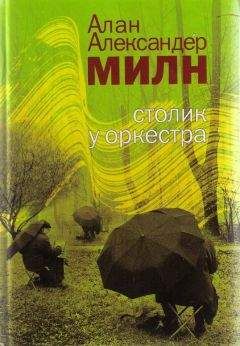 Алан Александер
МИЛН

столик у оркестра